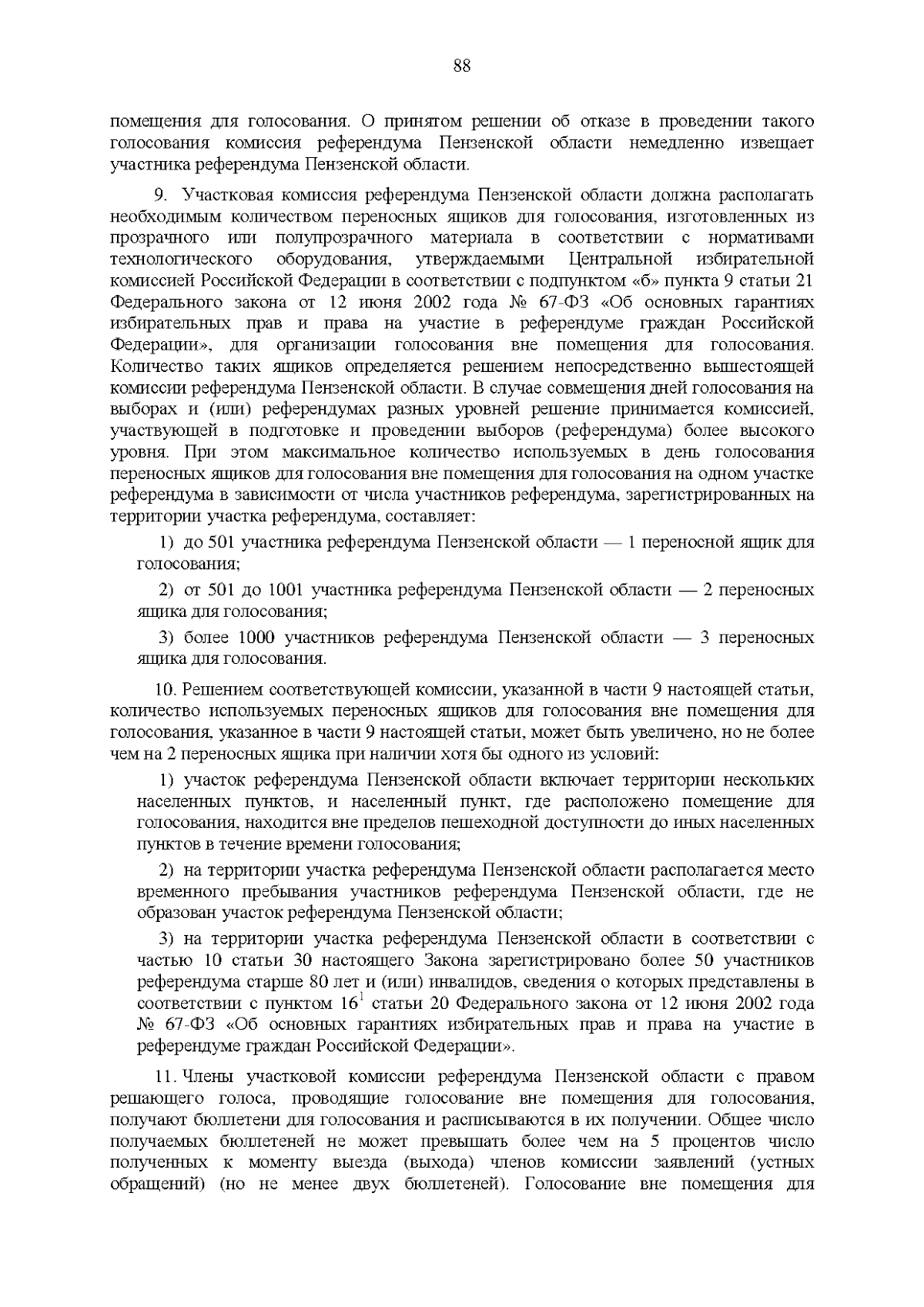 88

помещения для голосования. О принятом решении об отказе в проведении такого голосования комиссия референдума Пензенской области немедленно извещает участника референдума Пензенской области.

9. Участковая комиссия референдума Пензенской области должна располагать необходимым количеством переносных ящиков для голосования, изготовленных из прозрачного или полупрозрачного материала в соответствии с нормативами технологического оборудования, утверждаемыми Центральной избирательной комиссией Российской Федерации в соответствии с подпунктом «б» пункта 9 статьи 21 Федерального закона от 12 июня 2002 года № 67-ФЗ «Об основных гарантиях избирательных прав и права на участие в референдуме граждан Российской Федерации», для организации голосования вне помещения для голосования. Количество таких ящиков определяется решением непосредственно вышестоящей комиссии референдума Пензенской области. В случае совмещения дней голосования на выборах и (или) референдумах разных уровней решение принимается комиссией, участвующей в подготовке и проведении выборов (референдума) более высокого уровня. При этом максимальное количество используемых в день голосования переносных ящиков для голосования вне помещения для голосования на одном участке референдума в зависимости от числа участников референдума, зарегистрированных на территории участка референдума, составляет:

1) до 501 участника референдума Пензенской области — 1 переносной ящик для голосования;

2) от 501 до 1001 участника референдума Пензенской области — 2 переносных ящика для голосования;

3) более 1000 участников референдума Пензенской области — 3 переносных ящика для голосования.

10. Решением соответствующей комиссии, указанной в части 9 настоящей статьи, количество используемых переносных ящиков для голосования вне помещения для голосования, указанное в части 9 настоящей статьи, может быть увеличено, но не более чем на 2 переносных ящика при наличии хотя бы одного из условий:

1) участок референдума Пензенской области включает территории нескольких населенных пунктов, и населенный пункт, где расположено помещение для голосования, находится вне пределов пешеходной доступности до иных населенных пунктов в течение времени голосования;

2) на территории участка референдума Пензенской области располагается место временного пребывания участников референдума Пензенской области, где не образован участок референдума Пензенской области;

3) на территории участка референдума Пензенской области в соответствии с частью 10 статьи 30 настоящего Закона зарегистрировано более 50 участников референдума старше 80 лет и (или) инвалидов, сведения о которых представлены в соответствии с пунктом $16^1$ статьи 20 Федерального закона от 12 июня 2002 года № 67-ФЗ «Об основных гарантиях избирательных прав и права на участие в референдуме граждан Российской Федерации».

11. Члены участковой комиссии референдума Пензенской области с правом решающего голоса, проводящие голосование вне помещения для голосования, получают бюллетени для голосования и расписываются в их получении. Общее число получаемых бюллетеней не может превышать более чем на 5 процентов число полученных к моменту выезда (выхода) членов комиссии заявлений (устных обращений) (но не менее двух бюллетеней). Голосование вне помещения для